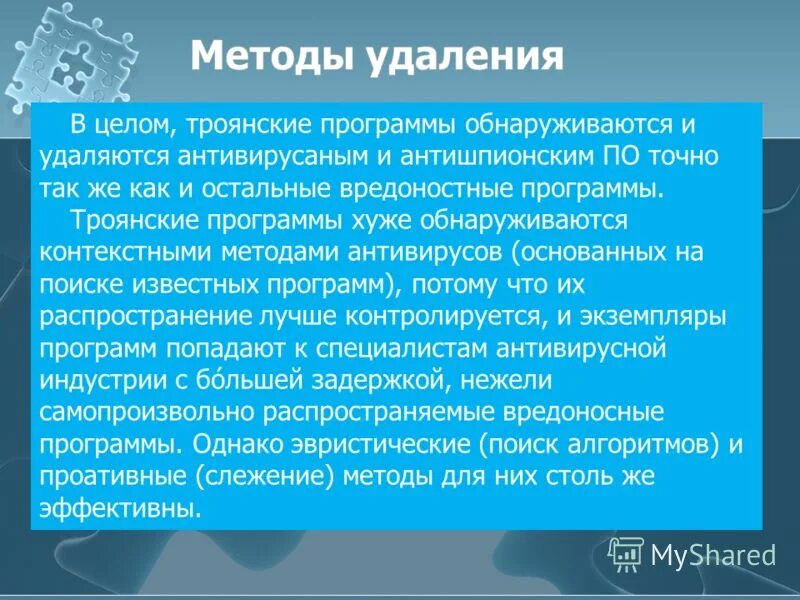 Методы удаления

В целом, троянские программы обнаруживаются и удаляются антивирусаным и антишпионским ПО точно так же как и остальные вредоностные программы.

Троянские программы хуже обнаруживаются контекстными методами антивирусов (основанных на поиске известных программ), потому что их распространение лучше контролируется, и экземпляры программ попадают к специалистам антивирусной индустрии с бо́льшей задержкой, нежели самопроизвольно распространяемые вредоносные программы. Однако эвристические (поиск алгоритмов) и проативные (слежение) методы для них столь же эффективны.

MyShared